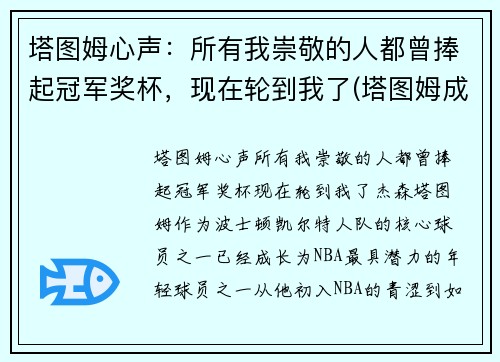 塔图姆心声：所有我崇敬的人都曾捧起冠军奖杯，现在轮到我了(塔图姆成

塔图姆心声所有我崇敬的人都曾捧起冠军奖杯现在轮到我了杰森塔图姆作为波士顿凯尔特人队的核心球员之一已经成长为NBA最具潜力的年轻球员之一从他初入NBA的青涩到如